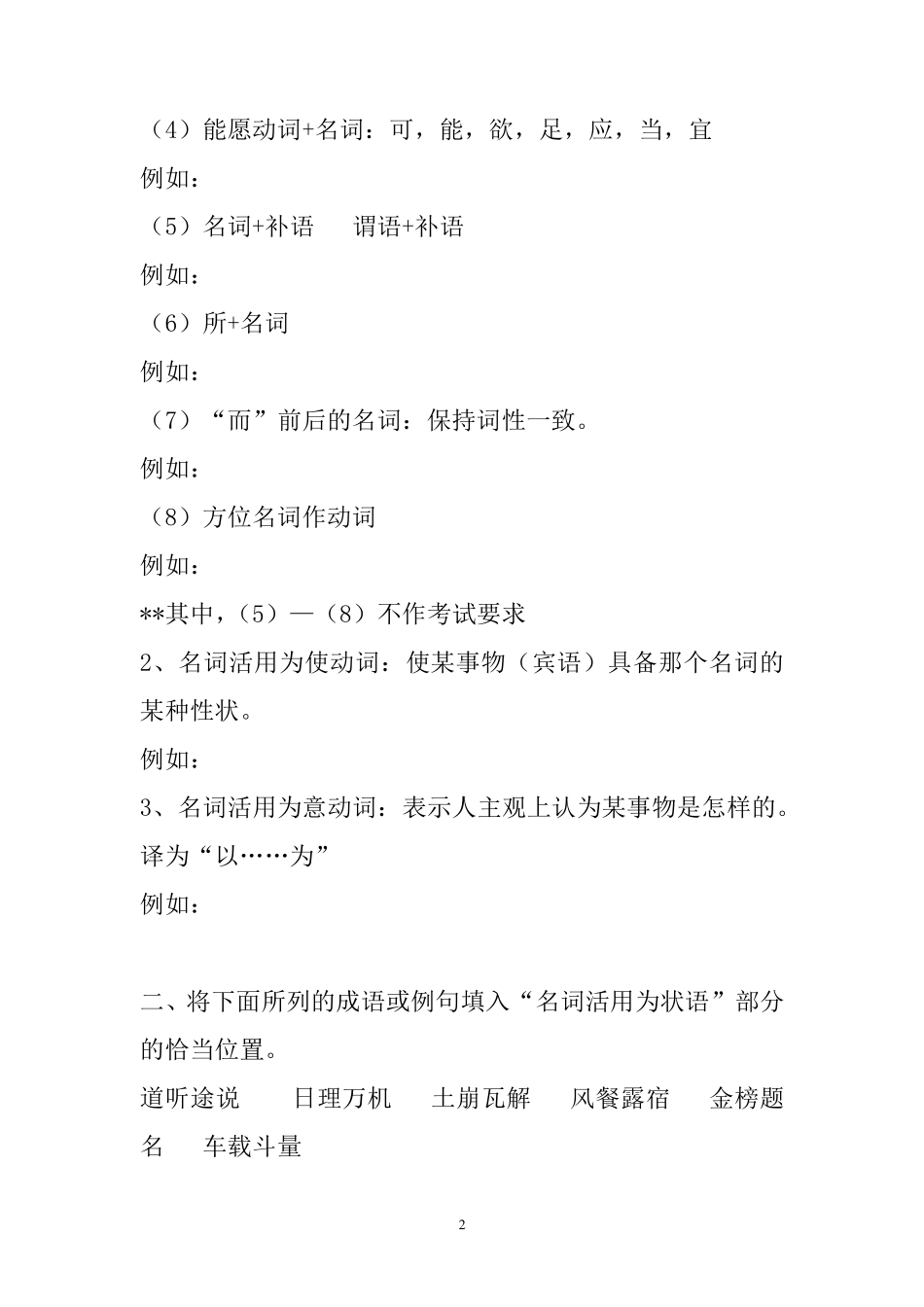 （4）能愿动词+名词：可，能，欲，足，应，当，宜

例如：

（5）名词+补语　　谓语+补语

例如：

（6）所+名词

例如：

（7）“而”前后的名词：保持词性一致。

例如：

（8）方位名词作动词

例如：

**其中，（5）—（8）不作考试要求

2、名词活用为使动词：使某事物（宾语）具备那个名词的某种性状。

例如：

3、名词活用为意动词：表示人主观上认为某事物是怎样的。译为“以……为”

例如：

二、将下面所列的成语或例句填入“名词活用为状语”部分的恰当位置。

道听途说　　日理万机　　土崩瓦解　　风餐露宿　　金榜题名　　车载斗量

2